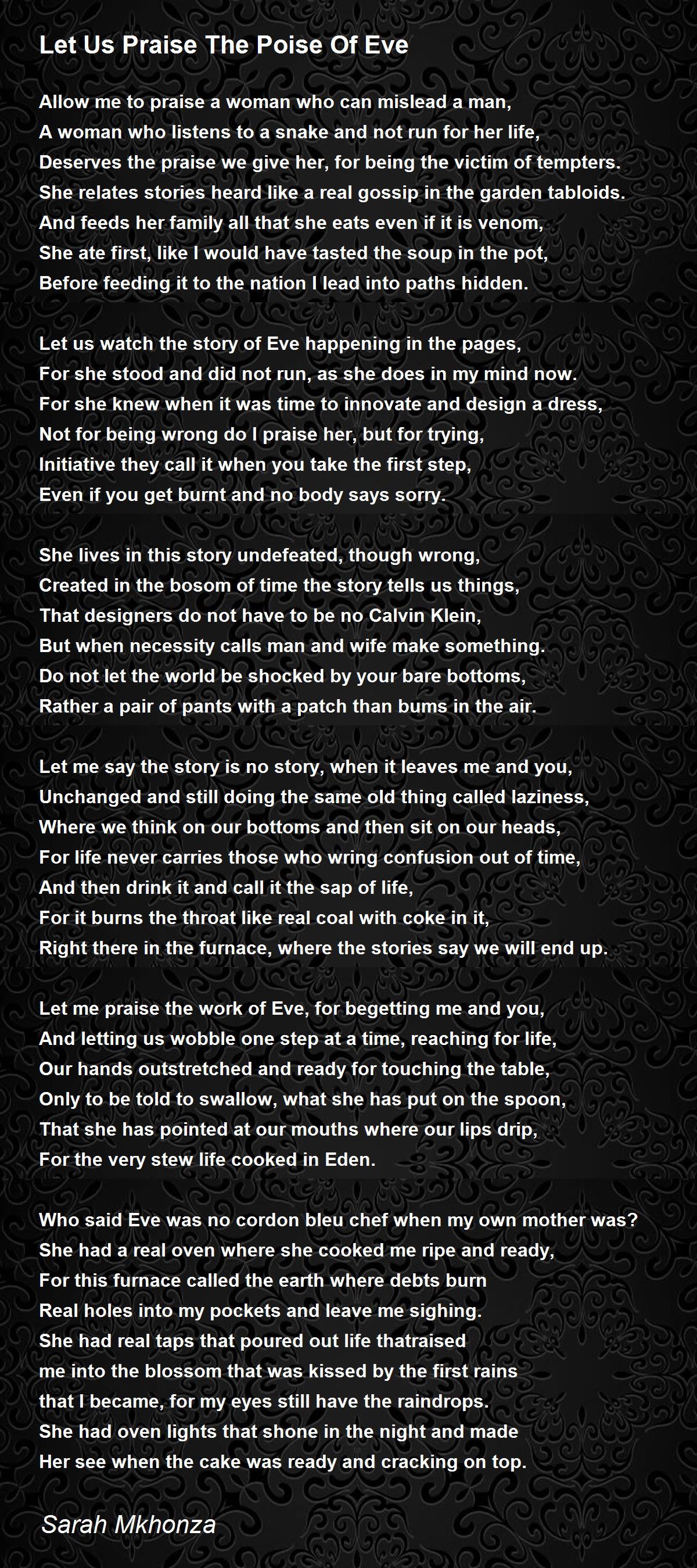 Let Us Praise The Poise Of Eve

Allow me to praise a woman who can mislead a man,
A woman who listens to a snake and not run for her life,
Deserves the praise we give her, for being the victim of tempters.
She relates stories heard like a real gossip in the garden tabloids.
And feeds her family all that she eats even if it is venom,
She ate first, like I would have tasted the soup in the pot,
Before feeding it to the nation I lead into paths hidden.

Let us watch the story of Eve happening in the pages,
For she stood and did not run, as she does in my mind now.
For she knew when it was time to innovate and design a dress,
Not for being wrong do I praise her, but for trying,
Initiative they call it when you take the first step,
Even if you get burnt and no body says sorry.

She lives in this story undefeated, though wrong,
Created in the bosom of time the story tells us things,
That designers do not have to be no Calvin Klein,
But when necessity calls man and wife make something.
Do not let the world be shocked by your bare bottoms,
Rather a pair of pants with a patch than bums in the air.

Let me say the story is no story, when it leaves me and you,
Unchanged and still doing the same old thing called laziness,
Where we think on our bottoms and then sit on our heads,
For life never carries those who wring confusion out of time,
And then drink it and call it the sap of life,
For it burns the throat like real coal with coke in it,
Right there in the furnace, where the stories say we will end up.

Let me praise the work of Eve, for begetting me and you,
And letting us wobble one step at a time, reaching for life,
Our hands outstretched and ready for touching the table,
Only to be told to swallow, what she has put on the spoon,
That she has pointed at our mouths where our lips drip,
For the very stew life cooked in Eden.

Who said Eve was no cordon bleu chef when my own mother was?
She had a real oven where she cooked me ripe and ready,
For this furnace called the earth where debts burn
Real holes into my pockets and leave me sighing.
She had real taps that poured out life thatraised
me into the blossom that was kissed by the first rains
that I became, for my eyes still have the raindrops.
She had oven lights that shone in the night and made
Her see when the cake was ready and cracking on top.

Sarah Mkhonza